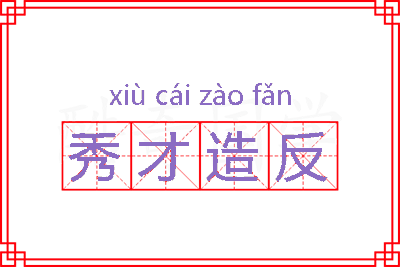 xiù cái zào fǎn

秀才造反